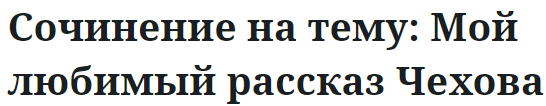 Сочинение на тему: Мой любимый рассказ Чехова